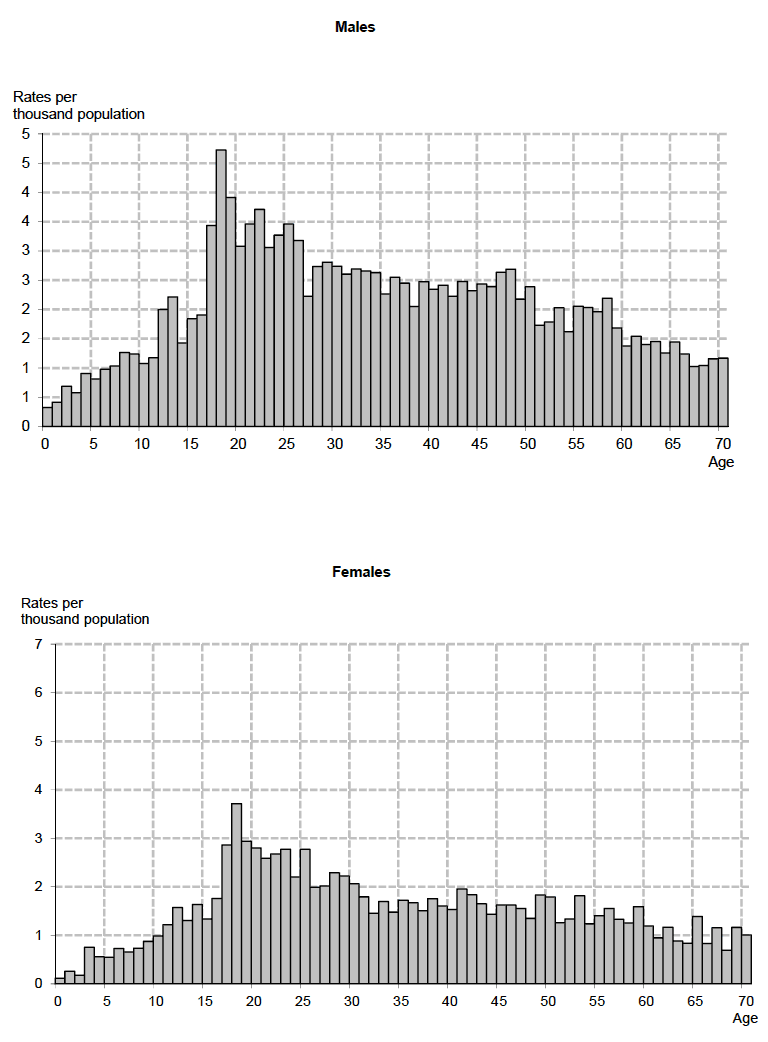 Males

Rates per thousand population

5
5
4
4
3
3
2
2
1
1
0

0 5 10 15 20 25 30 35 40 45 50 55 60 65 70
Age

Females

Rates per thousand population

7
6
5
4
3
2
1
0

0 5 10 15 20 25 30 35 40 45 50 55 60 65 70
Age